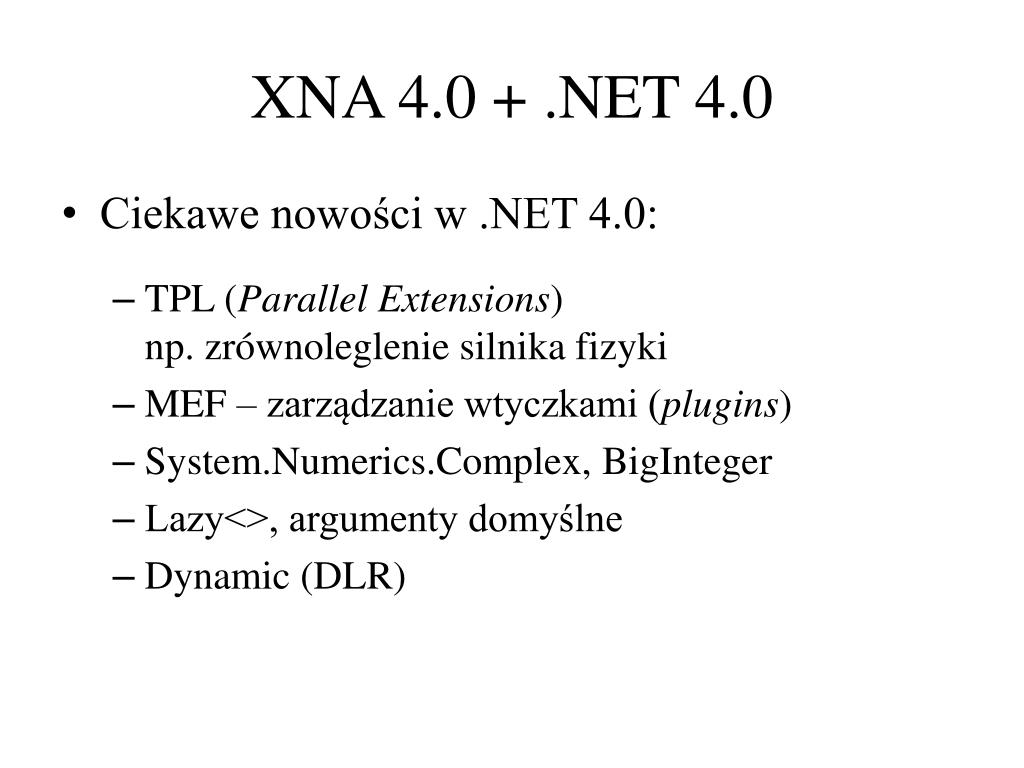 XNA 4.0 + .NET 4.0

• Ciekawe nowości w .NET 4.0:

– TPL (Parallel Extensions)
np. zrównoleglenie silnika fizyki

– MEF – zarządzanie wtyczkami (plugins)

– System.Numerics.Complex, BigInteger

– Lazy<>, argumenty domyślne

– Dynamic (DLR)